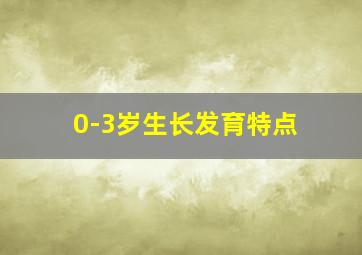 0-3岁生长发育特点